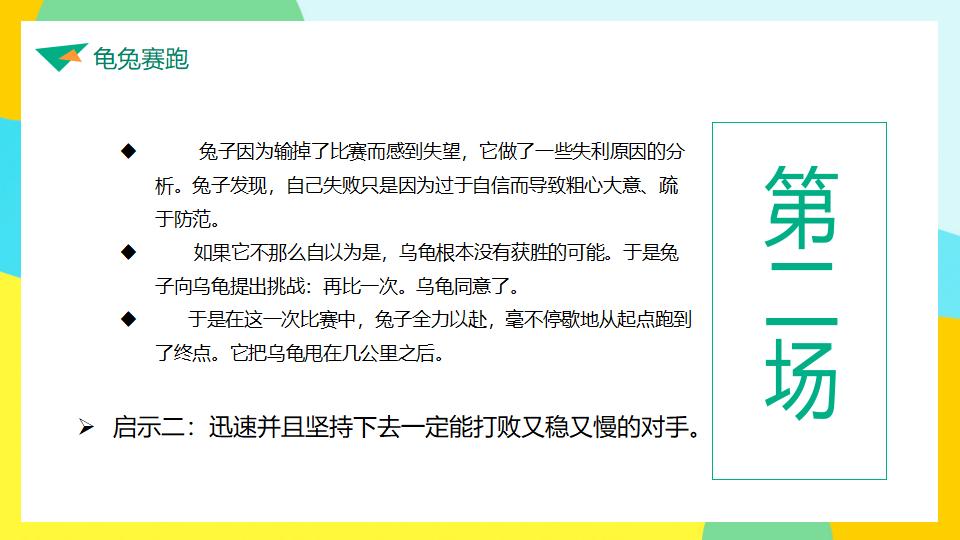 龟兔赛跑

◆ 兔子因为输掉了比赛而感到失望，它做了一些失利原因的分析。兔子发现，自己失败只是因为过于自信而导致粗心大意、疏于防范。

◆ 如果它不那么自以为是，乌龟根本没有获胜的可能。于是兔子向乌龟提出挑战：再比一次。乌龟同意了。

◆ 于是在这一次比赛中，兔子全力以赴，毫不停歇地从起点跑到了终点。它把乌龟甩在几公里之后。

➢ 启示二：迅速并且坚持下去一定能打败又稳又慢的对手。

第二场